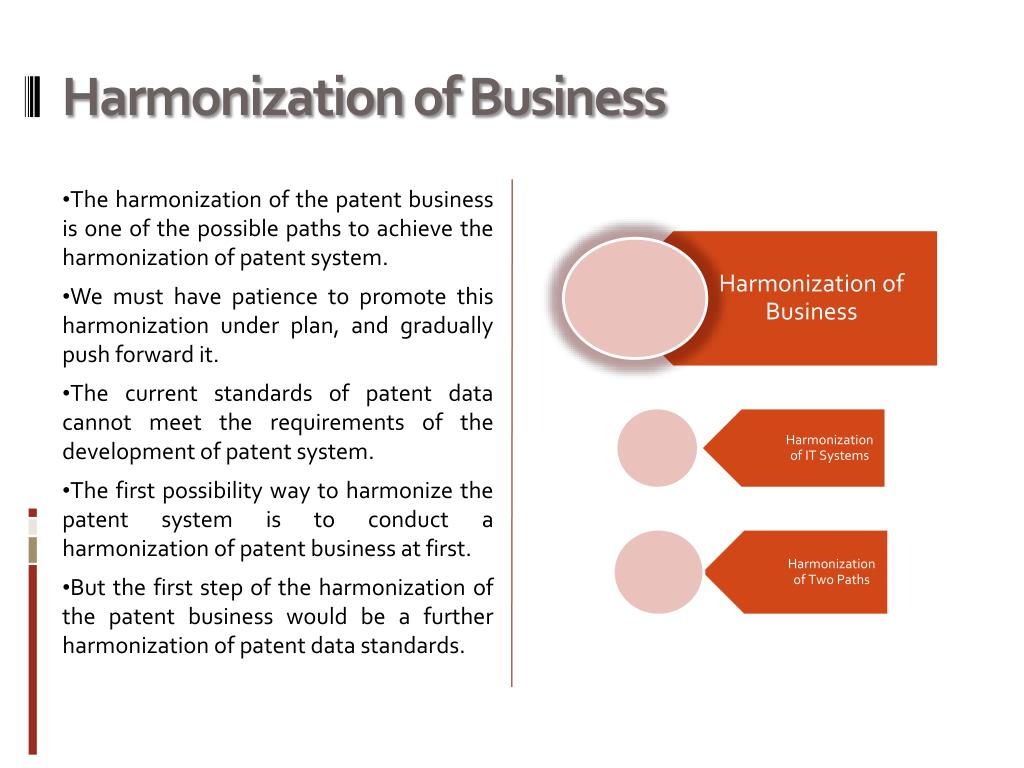 Harmonization of Business

•The harmonization of the patent business is one of the possible paths to achieve the harmonization of patent system.

•We must have patience to promote this harmonization under plan, and gradually push forward it.

•The current standards of patent data cannot meet the requirements of the development of patent system.

•The first possibility way to harmonize the patent system is to conduct a harmonization of patent business at first.

•But the first step of the harmonization of the patent business would be a further harmonization of patent data standards.

Harmonization of Business

Harmonization of IT Systems

Harmonization of Two Paths